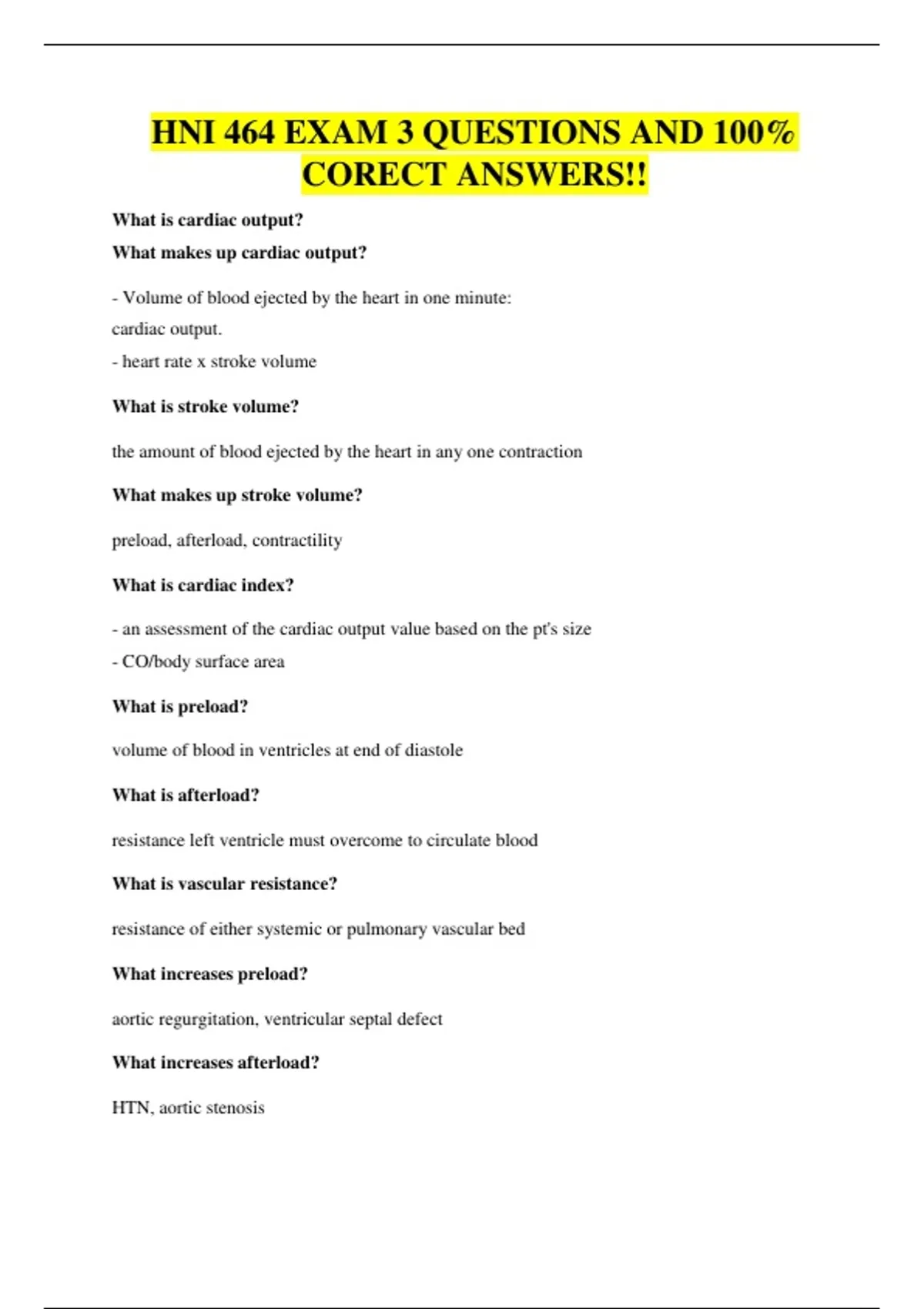 HNI 464 EXAM 3 QUESTIONS AND 100% CORECT ANSWERS!!

What is cardiac output?

What makes up cardiac output?

- Volume of blood ejected by the heart in one minute:
cardiac output.
- heart rate x stroke volume

What is stroke volume?

the amount of blood ejected by the heart in any one contraction

What makes up stroke volume?

preload, afterload, contractility

What is cardiac index?

- an assessment of the cardiac output value based on the pt's size
- CO/body surface area

What is preload?

volume of blood in ventricles at end of diastole

What is afterload?

resistance left ventricle must overcome to circulate blood

What is vascular resistance?

resistance of either systemic or pulmonary vascular bed

What increases preload?

aortic regurgitation, ventricular septal defect

What increases afterload?

HTN, aortic stenosis